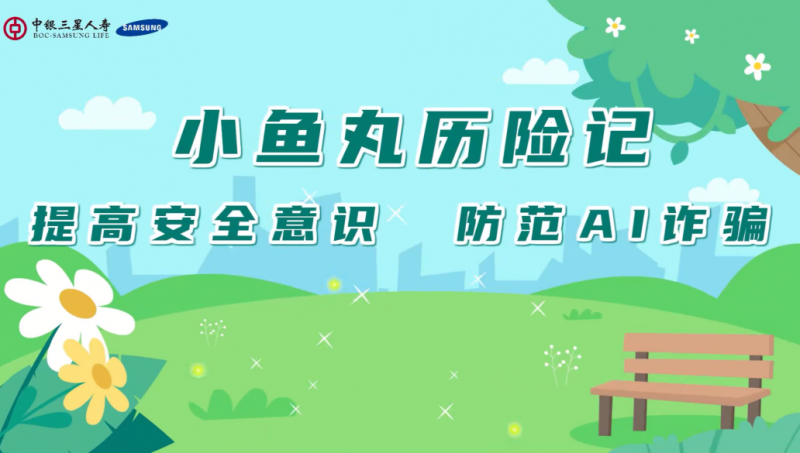 中银三星人寿
BOC-SAMSUNG LIFE
SAMSUNG

小鱼丸历险记

提高安全意识 防范AI诈骗